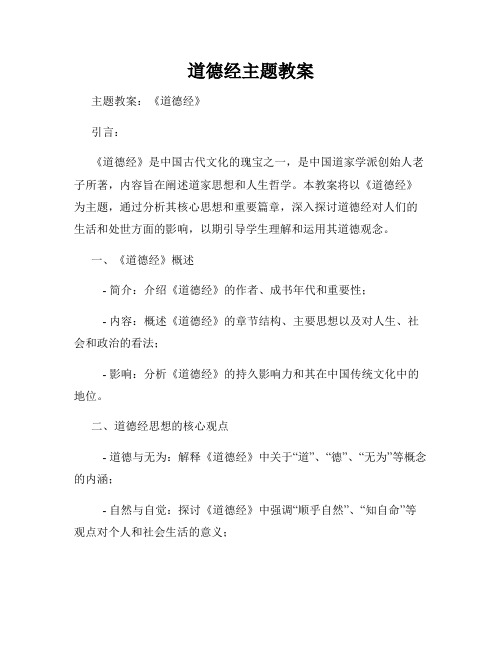 道德经主题教案

主题教案：《道德经》

引言：

《道德经》是中国古代文化的瑰宝之一，是中国道家学派创始人老子所著，内容旨在阐述道家思想和人生哲学。本教案将以《道德经》为主题，通过分析其核心思想和重要篇章，深入探讨道德经对人们的生活和处世方面的影响，以期引导学生理解和运用其道德观念。

一、《道德经》概述

- 简介：介绍《道德经》的作者、成书年代和重要性；

- 内容：概述《道德经》的章节结构、主要思想以及对人生、社会和政治的看法；

- 影响：分析《道德经》的持久影响力和其在中国传统文化中的地位。

二、道德经思想的核心观点

- 道德与无为：解释《道德经》中关于“道”、“德”、“无为”等概念的内涵；

- 自然与自觉：探讨《道德经》中强调“顺乎自然”、“知自命”等观点对个人和社会生活的意义；